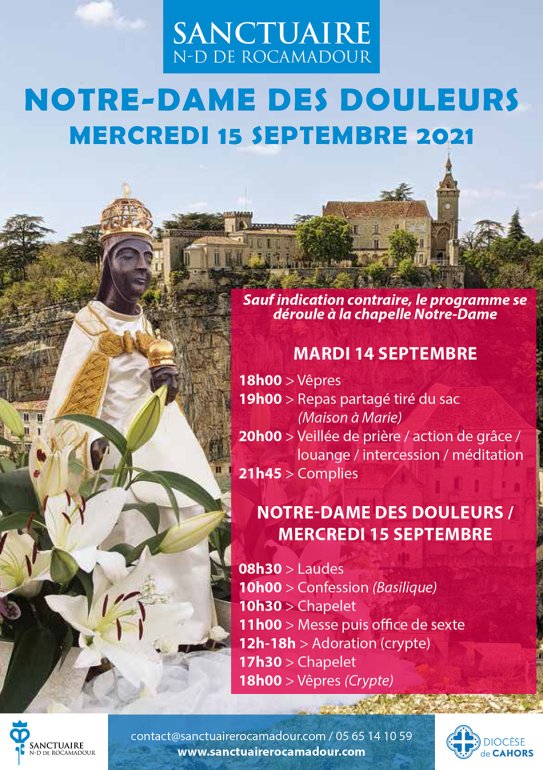 SANCTUAIRE
N-D DE ROCAMADOUR

NOTRE-DAME DES DOULEURS
MERCREDI 15 SEPTEMBRE 2021

Sauf indication contraire, le programme se déroule à la chapelle Notre-Dame

MARDI 14 SEPTEMBRE

18h00 > Vêpres
19h00 > Repas partagé tiré du sac (Maison à Marie)
20h00 > Veillée de prière / action de grâce / louange / intercession / méditation
21h45 > Complies

NOTRE-DAME DES DOULEURS / MERCREDI 15 SEPTEMBRE

08h30 > Laudes
10h00 > Confession (Basilique)
10h30 > Chapelet
11h00 > Messe puis office de sexte
12h-18h > Adoration (crypte)
17h30 > Chapelet
18h00 > Vêpres (Crypte)

SANCTUAIRE
N-D DE ROCAMADOUR

contact@sanctuairerocamadour.com / 05 65 14 10 59
www.sanctuairerocamadour.com

DIOCÈSE de CAHORS